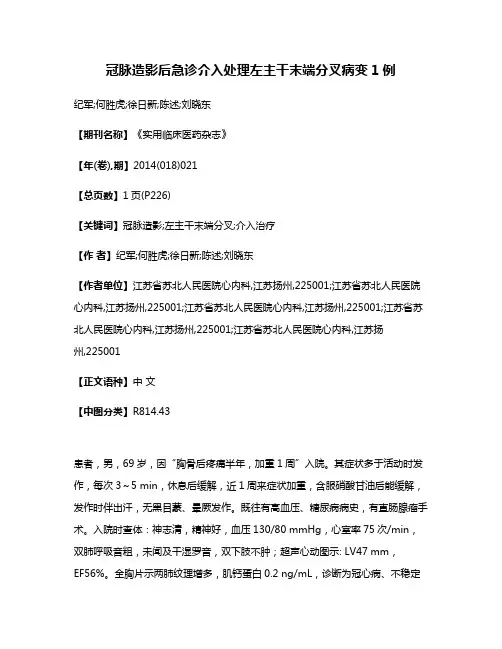 冠脉造影后急诊介入处理左主干末端分叉病变 1 例

纪军;何胜虎;徐日新;陈述;刘晓东

【期刊名称】《实用临床医药杂志》

【年(卷),期】2014(018)021

【总页数】1 页(P226)

【关键词】冠脉造影;左主干末端分叉;介入治疗

【作 者】纪军;何胜虎;徐日新;陈述;刘晓东

【作者单位】江苏省苏北人民医院心内科,江苏扬州,225001;江苏省苏北人民医院心内科,江苏扬州,225001;江苏省苏北人民医院心内科,江苏扬州,225001;江苏省苏北人民医院心内科,江苏扬州,225001;江苏省苏北人民医院心内科,江苏扬州,225001

【正文语种】中 文

【中图分类】R814.43

患者，男，69 岁，因“胸骨后疼痛半年，加重 1 周”入院。其症状多于活动时发作，每次 3～5 min，休息后缓解，近 1 周来症状加重，含服硝酸甘油后能缓解，发作时伴出汗，无黑目蒙、晕厥发作。既往有高血压、糖尿病病史，有直肠腺癌手术。入院时查体：神志清，精神好，血压 130/80 mmHg，心室率 75 次/min，双肺呼吸音粗，未闻及干湿罗音，双下肢不肿；超声心动图示: LV47 mm，EF56%。全胸片示两肺纹理增多，肌钙蛋白 0.2 ng/mL，诊断为冠心病、不稳定